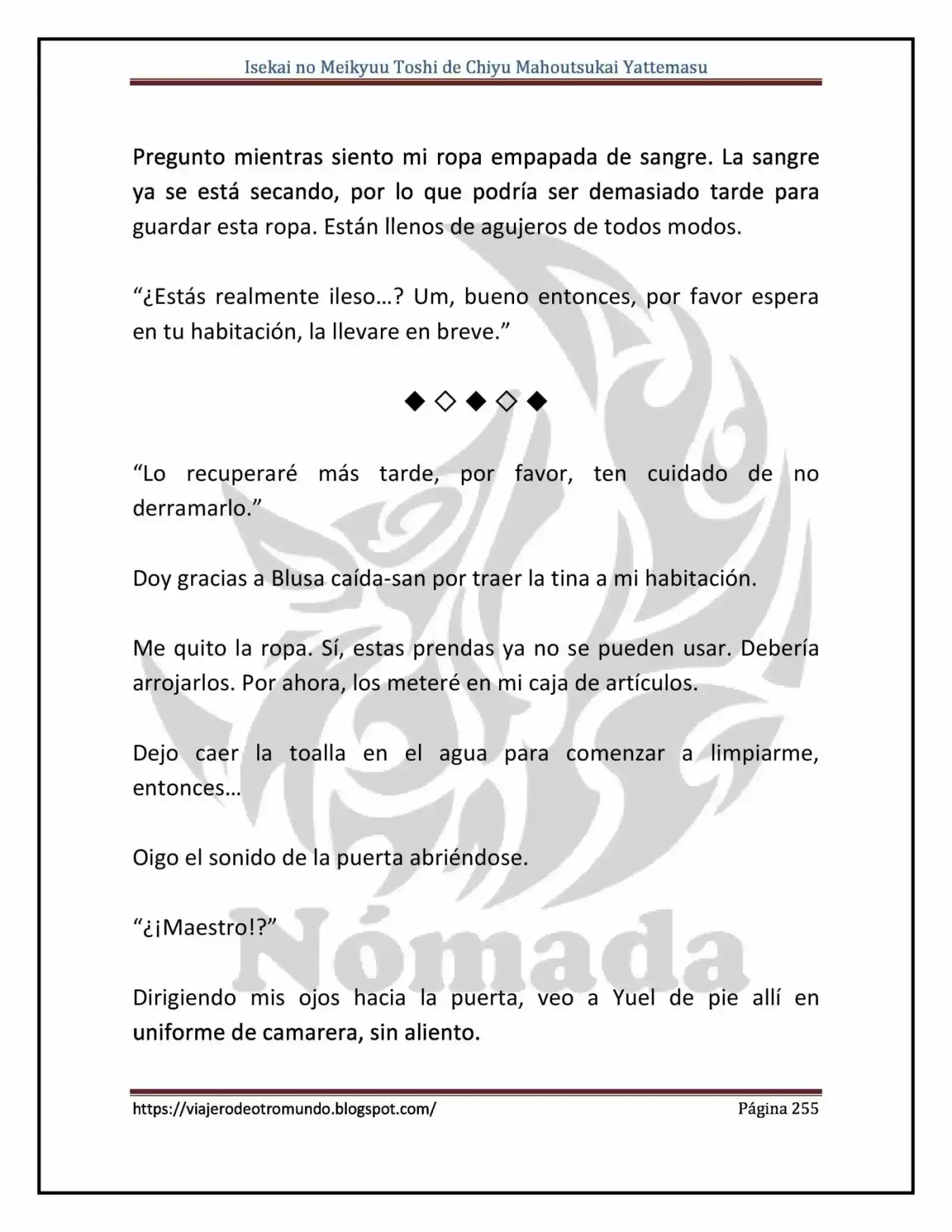 Isekai no Meikyuu Toshi de Chiyu Mahoutsukai Yattemasu

Pregunto mientras siento mi ropa empapada de sangre. La sangre ya se está secando, por lo que podría ser demasiado tarde para guardar esta ropa. Están llenos de agujeros de todos modos.

"¿Estás realmente ileso…? Um, bueno entonces, por favor espera en tu habitación, la llevare en breve."

◆◇◆◇◆

"Lo recuperaré más tarde, por favor, ten cuidado de no derramarlo."

Doy gracias a Blusa caída-san por traer la tina a mi habitación.

Me quito la ropa. Sí, estas prendas ya no se pueden usar. Debería arrojarlos. Por ahora, los meteré en mi caja de artículos.

Dejo caer la toalla en el agua para comenzar a limpiarme, entonces…

Oigo el sonido de la puerta abriéndose.

"¿¡Maestro!?"

Dirigiendo mis ojos hacia la puerta, veo a Yuel de pie allí en uniforme de camarera, sin aliento.

https://viajerodeotromundo.blogspot.com/ Página 255

Nómada